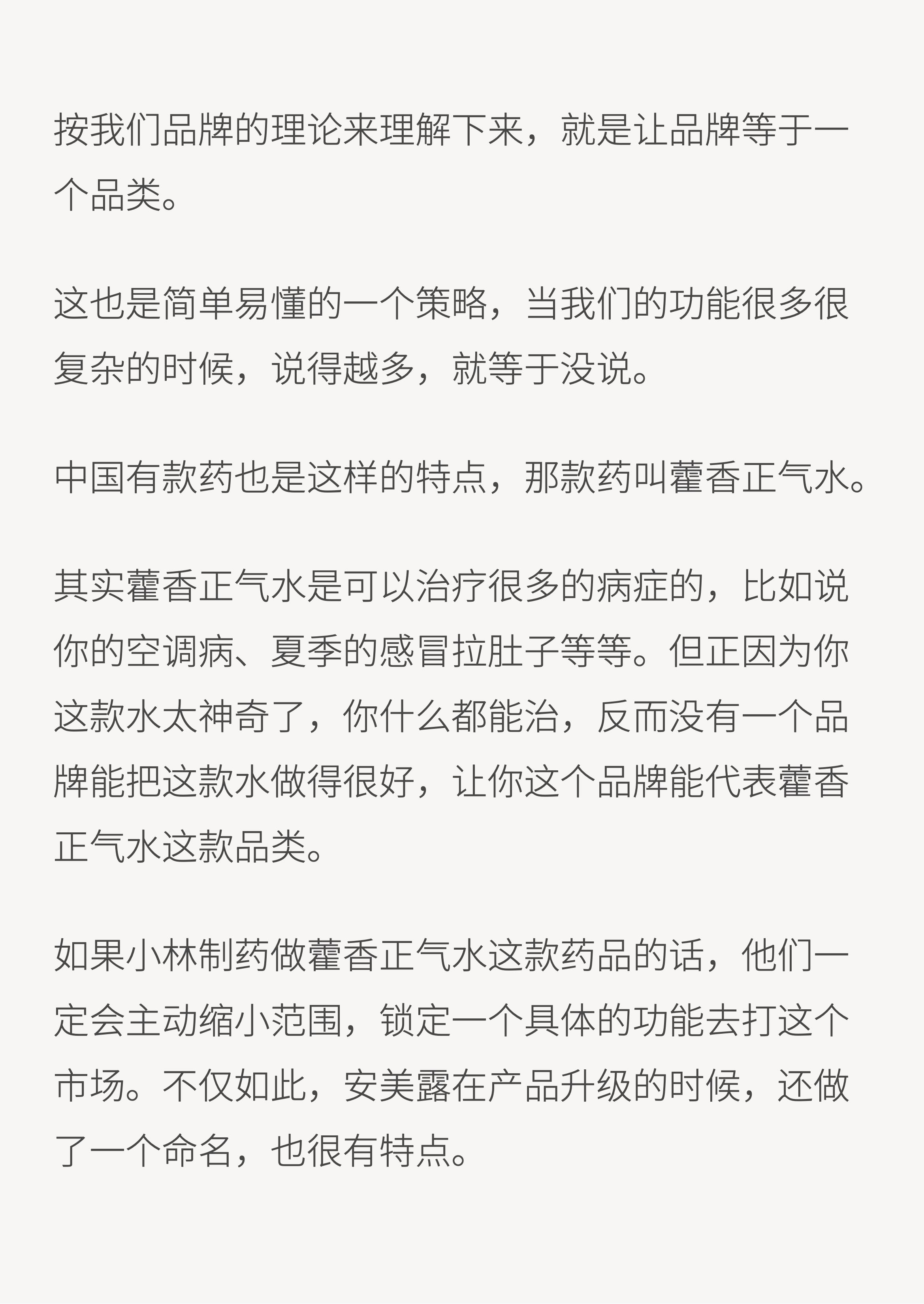 按我们品牌的理论来理解下来，就是让品牌等于一个品类。

这也是简单易懂的一个策略，当我们的功能很多很复杂的时候，说得越多，就等于没说。

中国有款药也是这样的特点，那款药叫藿香正气水。

其实藿香正气水是可以治疗很多的病症的，比如说你的空调病、夏季的感冒拉肚子等等。但正因为你这款水太神奇了，你什么都能治，反而没有一个品牌能把这款水做得很好，让你这个品牌能代表藿香正气水这款品类。

如果小林制药做藿香正气水这款药品的话，他们一定会主动缩小范围，锁定一个具体的功能去打这个市场。不仅如此，安美露在产品升级的时候，还做了一个命名，也很有特点。